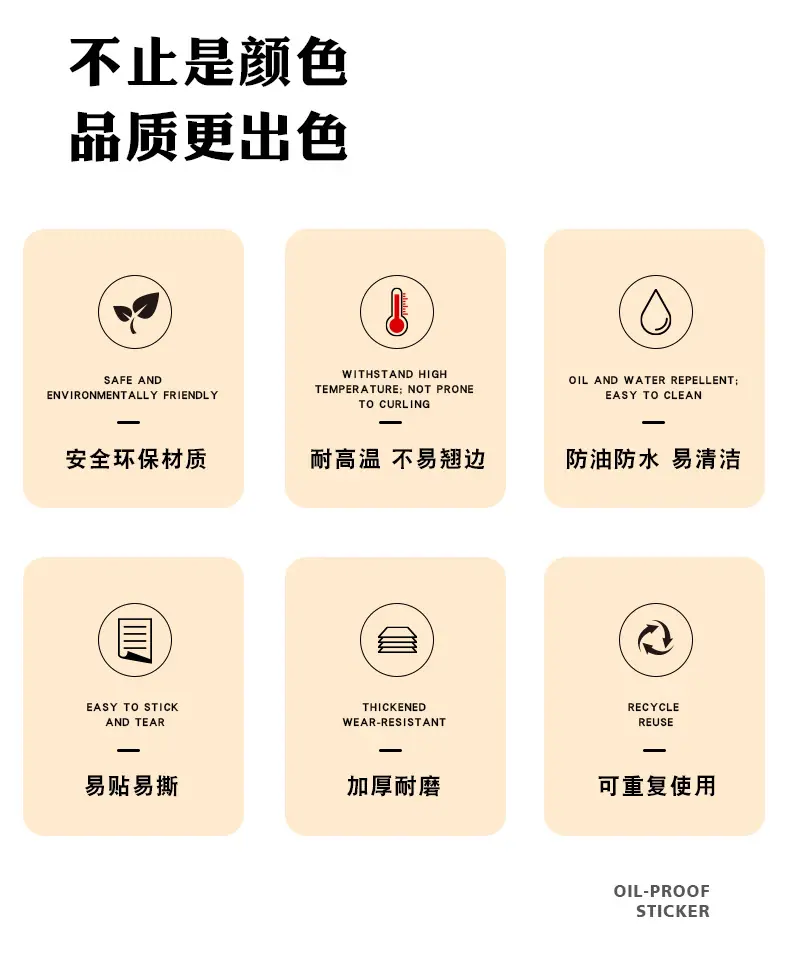 不止是颜色
品质更出色

SAFE AND
ENVIRONMENTALLY FRIENDLY

安全环保材质

WITHSTAND HIGH
TEMPERATURE; NOT PRONE
TO CURLING

耐高温 不易翘边

OIL AND WATER REPELLENT;
EASY TO CLEAN

防油防水 易清洁

EASY TO STICK
AND TEAR

易贴易撕

THICKENED
WEAR-RESISTANT

加厚耐磨

RECYCLE
REUSE

可重复使用

OIL-PROOF
STICKER